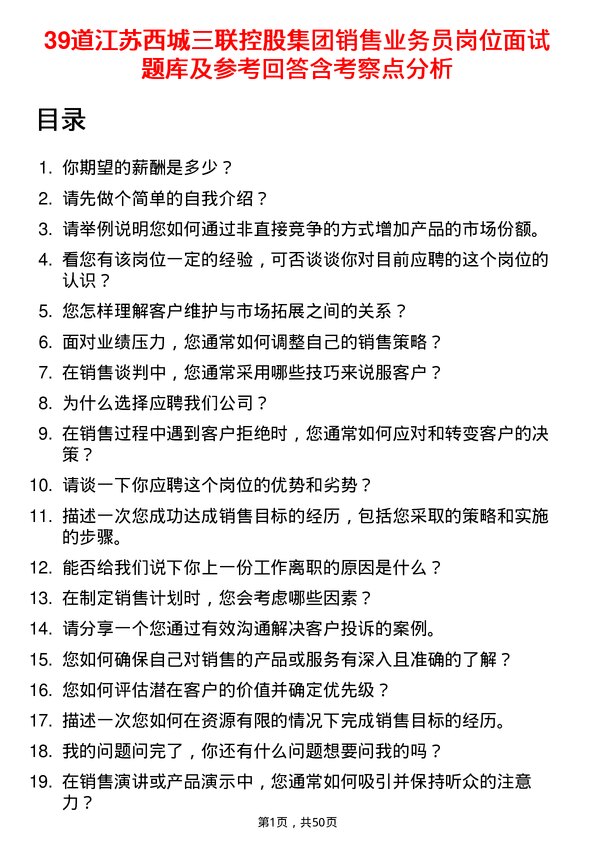 39道江苏西城三联控股集团销售业务员岗位面试题库及参考回答含考察点分析

目录

1. 你期望的薪酬是多少？
2. 请先做个简单的自我介绍？
3. 请举例说明您如何通过非直接竞争的方式增加产品的市场份额。
4. 看您有该岗位一定的经验，可否谈谈你对目前应聘的这个岗位的认识？
5. 您怎样理解客户维护与市场拓展之间的关系？
6. 面对业绩压力，您通常如何调整自己的销售策略？
7. 在销售谈判中，您通常采用哪些技巧来说服客户？
8. 为什么选择应聘我们公司？
9. 在销售过程中遇到客户拒绝时，您通常如何应对和转变客户的决策？
10. 请谈一下你应聘这个岗位的优势和劣势？
11. 描述一次您成功达成销售目标的经历，包括您采取的策略和实施的步骤。
12. 能否给我们说下你上一份工作离职的原因是什么？
13. 在制定销售计划时，您会考虑哪些因素？
14. 请分享一个您通过有效沟通解决客户投诉的案例。
15. 您如何确保自己对销售的产品或服务有深入且准确的了解？
16. 您如何评估潜在客户的价值并确定优先级？
17. 描述一次您如何在资源有限的情况下完成销售目标的经历。
18. 我的问题问完了，你还有什么问题想要问我的吗？
19. 在销售演讲或产品演示中，您通常如何吸引并保持听众的注意力？

第1页，共50页